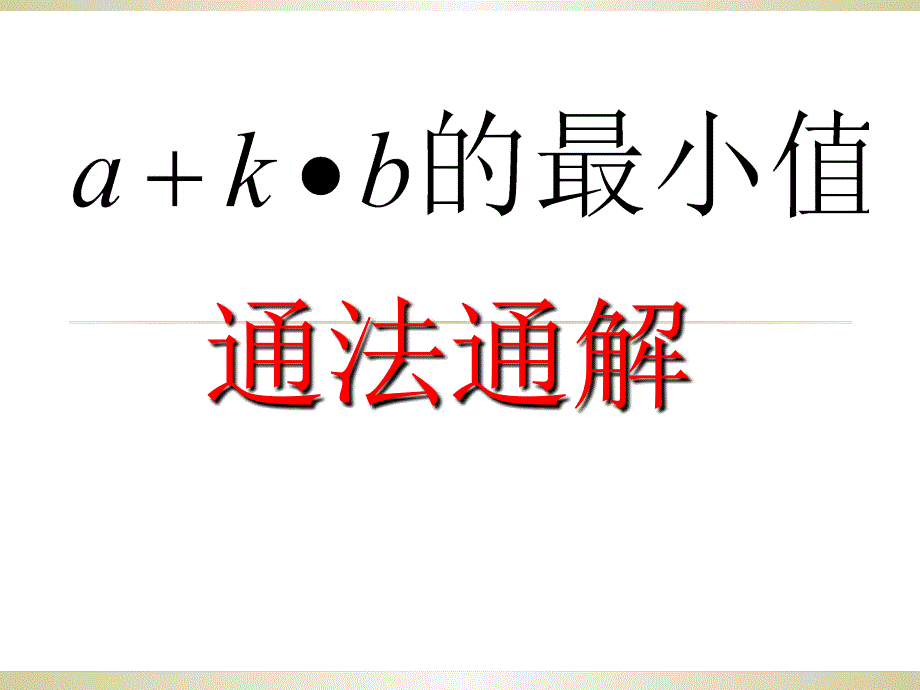 $a+k\bullet b$的最小值

通法通解